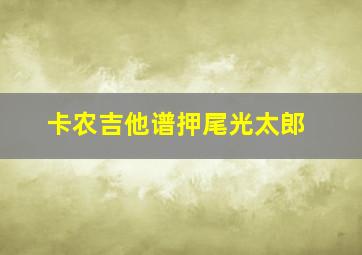 卡农吉他谱押尾光太郎